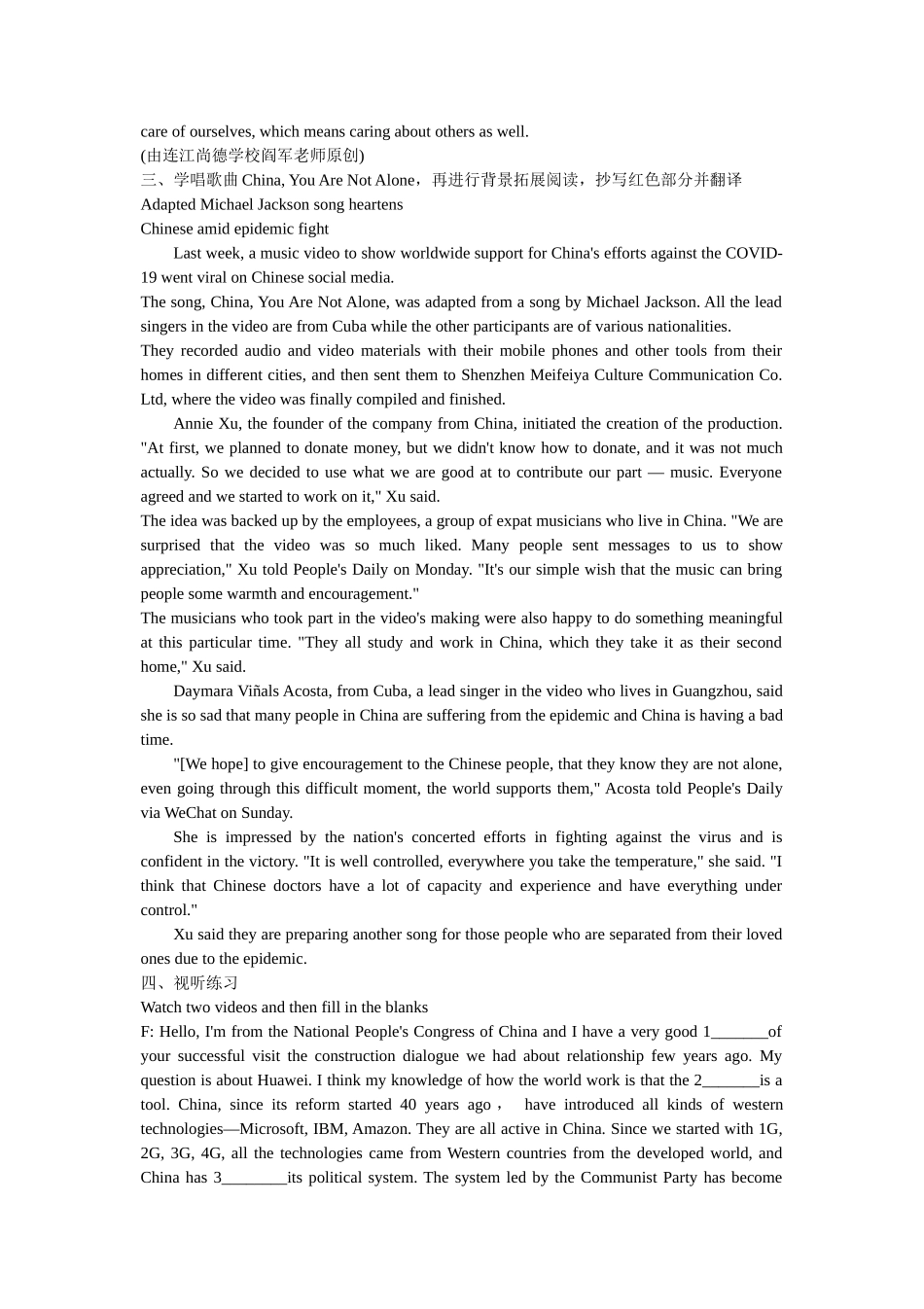 care of ourselves, which means caring about others as well.
(由连江尚德学校阎军老师原创)
三、学唱歌曲China, You Are Not Alone，再进行背景拓展阅读，抄写红色部分并翻译
Adapted Michael Jackson song heartens
Chinese amid epidemic fight

Last week, a music video to show worldwide support for China's efforts against the COVID-19 went viral on Chinese social media.

The song, China, You Are Not Alone, was adapted from a song by Michael Jackson. All the lead singers in the video are from Cuba while the other participants are of various nationalities.

They recorded audio and video materials with their mobile phones and other tools from their homes in different cities, and then sent them to Shenzhen Meifeiya Culture Communication Co. Ltd, where the video was finally compiled and finished.

Annie Xu, the founder of the company from China, initiated the creation of the production. "At first, we planned to donate money, but we didn't know how to donate, and it was not much actually. So we decided to use what we are good at to contribute our part — music. Everyone agreed and we started to work on it," Xu said.

The idea was backed up by the employees, a group of expat musicians who live in China. "We are surprised that the video was so much liked. Many people sent messages to us to show appreciation," Xu told People's Daily on Monday. "It's our simple wish that the music can bring people some warmth and encouragement."

The musicians who took part in the video's making were also happy to do something meaningful at this particular time. "They all study and work in China, which they take it as their second home," Xu said.

Daymara Viñals Acosta, from Cuba, a lead singer in the video who lives in Guangzhou, said she is so sad that many people in China are suffering from the epidemic and China is having a bad time.

"[We hope] to give encouragement to the Chinese people, that they know they are not alone, even going through this difficult moment, the world supports them," Acosta told People's Daily via WeChat on Sunday.

She is impressed by the nation's concerted efforts in fighting against the virus and is confident in the victory. "It is well controlled, everywhere you take the temperature," she said. "I think that Chinese doctors have a lot of capacity and experience and have everything under control."

Xu said they are preparing another song for those people who are separated from their loved ones due to the epidemic.

四、视听练习
Watch two videos and then fill in the blanks
F: Hello, I'm from the National People's Congress of China and I have a very good 1____of your successful visit the construction dialogue we had about relationship few years ago. My question is about Huawei. I think my knowledge of how the world work is that the 2____is a tool. China, since its reform started 40 years ago， have introduced all kinds of western technologies—Microsoft, IBM, Amazon. They are all active in China. Since we started with 1G, 2G, 3G, 4G, all the technologies came from Western countries from the developed world, and China has 3____its political system. The system led by the Communist Party has become